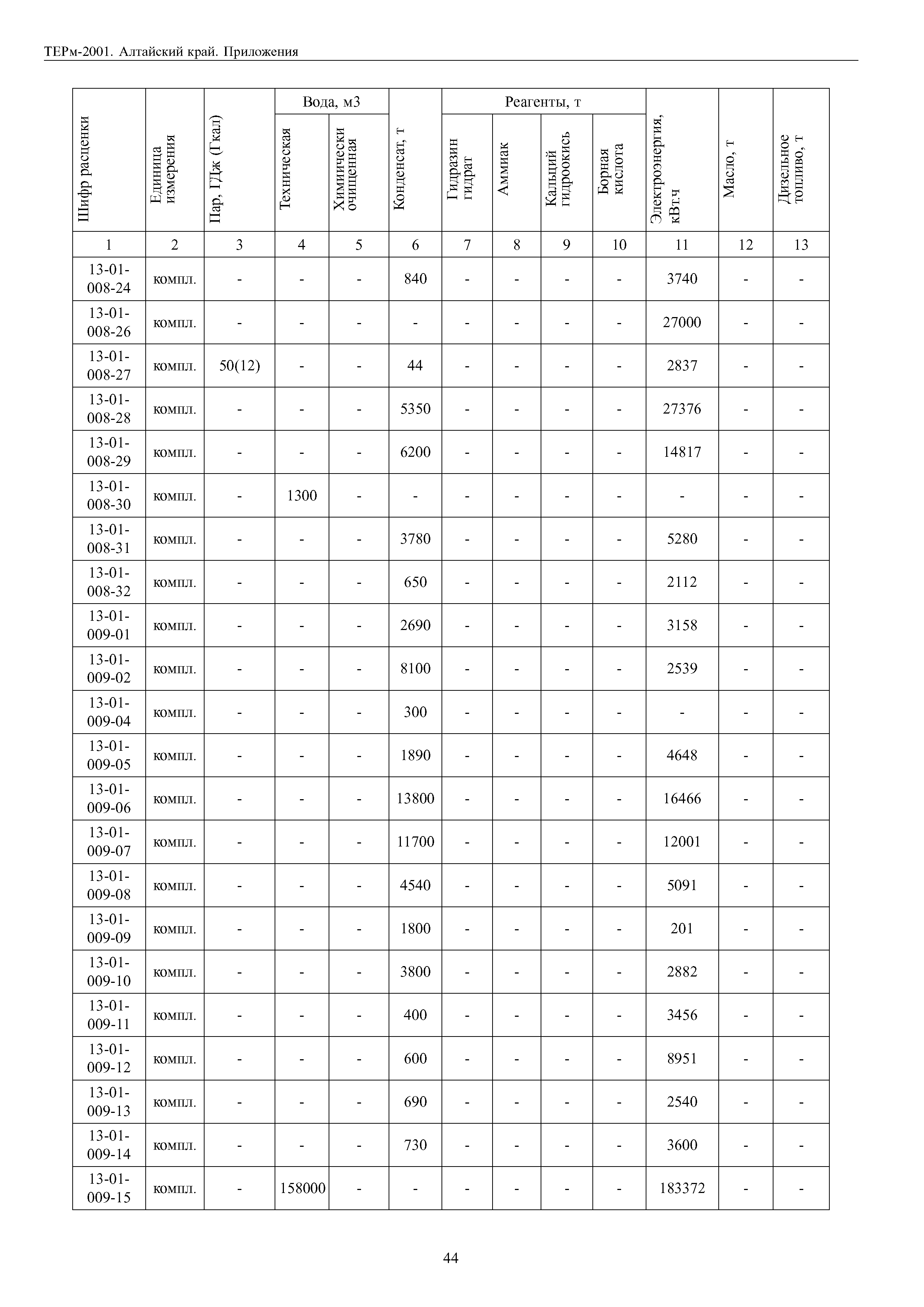 ТЕРм-2001. Алтайский край. Приложения

| Шифр расценки | Единица измерения | Пар, ГДж (Гкал) | Вода, м3 Техническая | Вода, м3 Химически очищенная | Конденсат, т | Реагенты, т Гидразин гидрат | Реагенты, т Аммиак | Реагенты, т Кальций гидроокись | Реагенты, т Борная кислота | Электроэнергия, кВт.ч | Масло, т | Дизельное топливо, т |
|---|---|---|---|---|---|---|---|---|---|---|---|---|
| 1 | 2 | 3 | 4 | 5 | 6 | 7 | 8 | 9 | 10 | 11 | 12 | 13 |
| 13-01-008-24 | компл. | - | - | - | 840 | - | - | - | - | 3740 | - | - |
| 13-01-008-26 | компл. | - | - | - | - | - | - | - | - | 27000 | - | - |
| 13-01-008-27 | компл. | 50(12) | - | - | 44 | - | - | - | - | 2837 | - | - |
| 13-01-008-28 | компл. | - | - | - | 5350 | - | - | - | - | 27376 | - | - |
| 13-01-008-29 | компл. | - | - | - | 6200 | - | - | - | - | 14817 | - | - |
| 13-01-008-30 | компл. | - | 1300 | - | - | - | - | - | - | - | - | - |
| 13-01-008-31 | компл. | - | - | - | 3780 | - | - | - | - | 5280 | - | - |
| 13-01-008-32 | компл. | - | - | - | 650 | - | - | - | - | 2112 | - | - |
| 13-01-009-01 | компл. | - | - | - | 2690 | - | - | - | - | 3158 | - | - |
| 13-01-009-02 | компл. | - | - | - | 8100 | - | - | - | - | 2539 | - | - |
| 13-01-009-04 | компл. | - | - | - | 300 | - | - | - | - | - | - | - |
| 13-01-009-05 | компл. | - | - | - | 1890 | - | - | - | - | 4648 | - | - |
| 13-01-009-06 | компл. | - | - | - | 13800 | - | - | - | - | 16466 | - | - |
| 13-01-009-07 | компл. | - | - | - | 11700 | - | - | - | - | 12001 | - | - |
| 13-01-009-08 | компл. | - | - | - | 4540 | - | - | - | - | 5091 | - | - |
| 13-01-009-09 | компл. | - | - | - | 1800 | - | - | - | - | 201 | - | - |
| 13-01-009-10 | компл. | - | - | - | 3800 | - | - | - | - | 2882 | - | - |
| 13-01-009-11 | компл. | - | - | - | 400 | - | - | - | - | 3456 | - | - |
| 13-01-009-12 | компл. | - | - | - | 600 | - | - | - | - | 8951 | - | - |
| 13-01-009-13 | компл. | - | - | - | 690 | - | - | - | - | 2540 | - | - |
| 13-01-009-14 | компл. | - | - | - | 730 | - | - | - | - | 3600 | - | - |
| 13-01-009-15 | компл. | - | 158000 | - | - | - | - | - | - | 183372 | - | - |

44